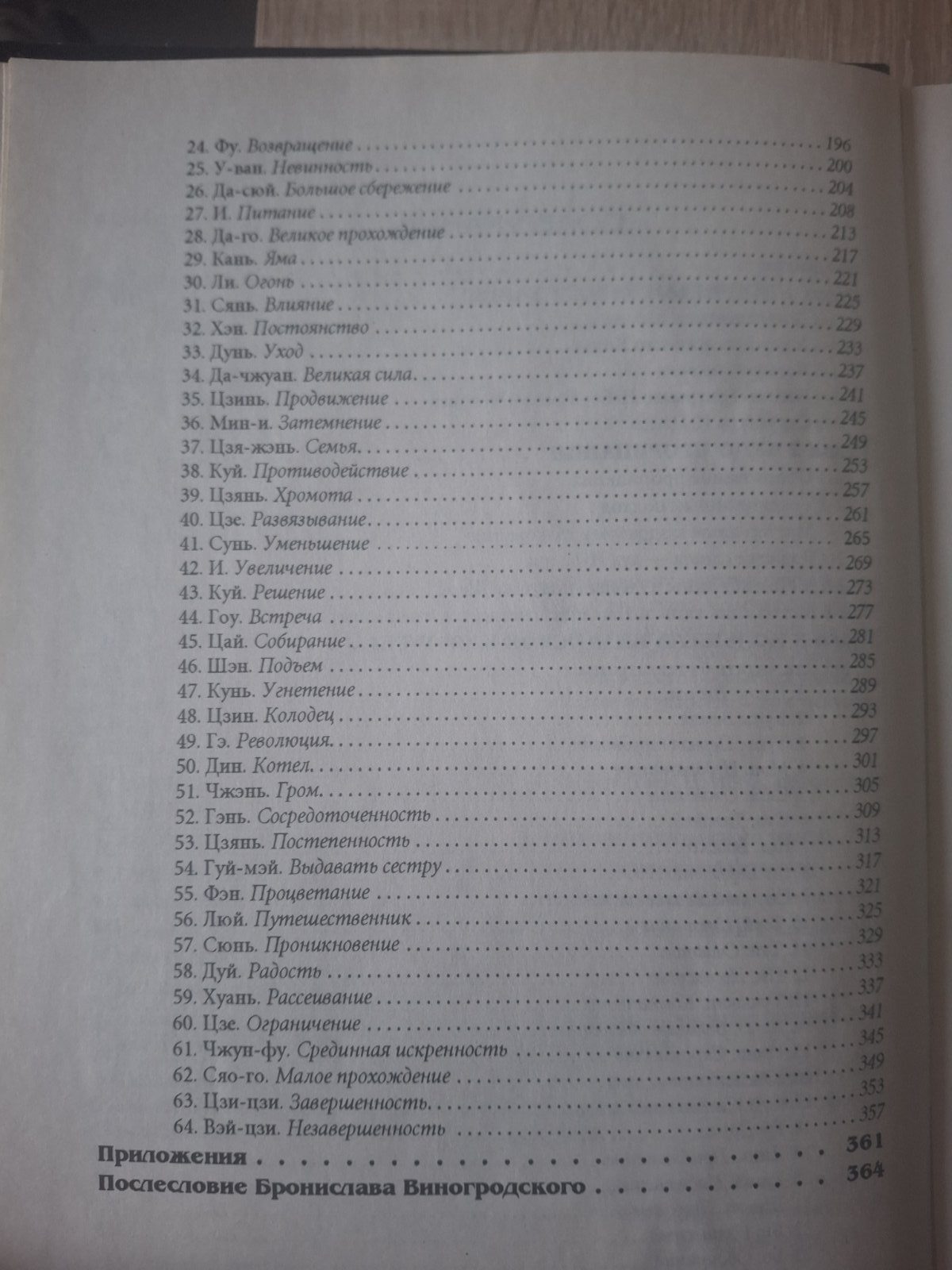 24. Фу. Возвращение 196
25. У-ван. Невинность 200
26. Да-сюй. Большое сбережение 204
27. И. Питание 208
28. Да-го. Великое прохождение 213
29. Кань. Яма 217
30. Ли. Огонь 221
31. Сянь. Влияние 225
32. Хэн. Постоянство 229
33. Дунь. Уход 233
34. Да-чжуан. Великая сила 237
35. Цзинь. Продвижение 241
36. Мин-и. Затемнение 245
37. Цзя-жэнь. Семья 249
38. Куй. Противодействие 253
39. Цзянь. Хромота 257
40. Цзе. Развязывание 261
41. Сунь. Уменьшение 265
42. И. Увеличение 269
43. Куй. Решение 273
44. Гоу. Встреча 277
45. Цай. Собирание 281
46. Шэн. Подъем 285
47. Кунь. Угнетение 289
48. Цзин. Колодец 293
49. Гэ. Революция 297
50. Дин. Котел 301
51. Чжэнь. Гром 305
52. Гэнь. Сосредоточенность 309
53. Цзянь. Постепенность 313
54. Гуй-мэй. Выдавать сестру 317
55. Фэн. Процветание 321
56. Люй. Путешественник 325
57. Сюнь. Проникновение 329
58. Дуй. Радость 333
59. Хуань. Рассеивание 337
60. Цзе. Ограничение 341
61. Чжун-фу. Срединная искренность 345
62. Сяо-го. Малое прохождение 349
63. Цзи-цзи. Завершенность 353
64. Вэй-цзи. Незавершенность 357
Приложения 361
Послесловие Бронислава Виногродского 364